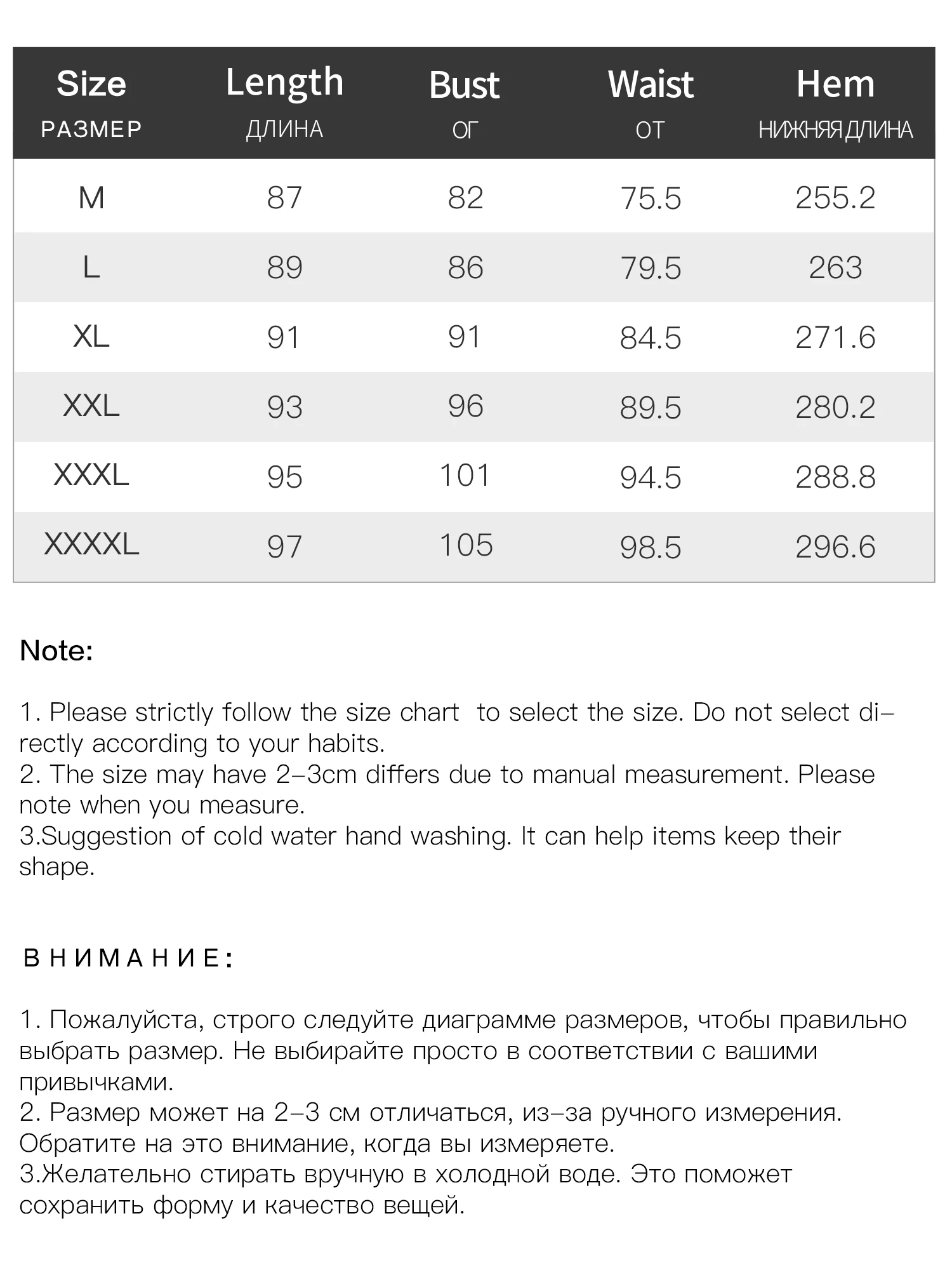 | Size РАЗМЕР | Length ДЛИНА | Bust ОГ | Waist ОТ | Hem НИЖНЯЯ ДЛИНА |
|---|---|---|---|---|
| M | 87 | 82 | 75.5 | 255.2 |
| L | 89 | 86 | 79.5 | 263 |
| XL | 91 | 91 | 84.5 | 271.6 |
| XXL | 93 | 96 | 89.5 | 280.2 |
| XXXL | 95 | 101 | 94.5 | 288.8 |
| XXXXL | 97 | 105 | 98.5 | 296.6 |

Note:

1. Please strictly follow the size chart to select the size. Do not select directly according to your habits.
2. The size may have 2-3cm differs due to manual measurement. Please note when you measure.
3.Suggestion of cold water hand washing. It can help items keep their shape.

ВНИМАНИЕ:

1. Пожалуйста, строго следуйте диаграмме размеров, чтобы правильно выбрать размер. Не выбирайте просто в соответствии с вашими привычками.
2. Размер может на 2-3 см отличаться, из-за ручного измерения. Обратите на это внимание, когда вы измеряете.
3.Желательно стирать вручную в холодной воде. Это поможет сохранить форму и качество вещей.